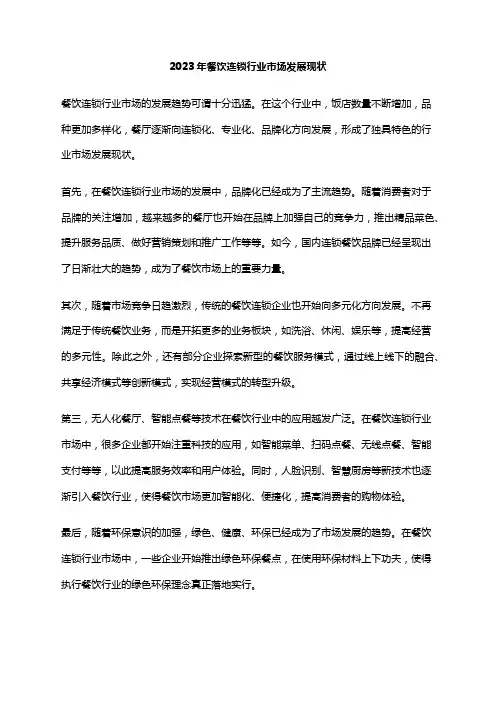 2023年餐饮连锁行业市场发展现状

餐饮连锁行业市场的发展趋势可谓十分迅猛。在这个行业中，饭店数量不断增加，品种更加多样化，餐厅逐渐向连锁化、专业化、品牌化方向发展，形成了独具特色的行业市场发展现状。

首先，在餐饮连锁行业市场的发展中，品牌化已经成为了主流趋势。随着消费者对于品牌的关注增加，越来越多的餐厅也开始在品牌上加强自己的竞争力，推出精品菜色、提升服务品质、做好营销策划和推广工作等等。如今，国内连锁餐饮品牌已经呈现出了日渐壮大的趋势，成为了餐饮市场上的重要力量。

其次，随着市场竞争日趋激烈，传统的餐饮连锁企业也开始向多元化方向发展。不再满足于传统餐饮业务，而是开拓更多的业务板块，如洗浴、休闲、娱乐等，提高经营的多元性。除此之外，还有部分企业探索新型的餐饮服务模式，通过线上线下的融合、共享经济模式等创新模式，实现经营模式的转型升级。

第三，无人化餐厅、智能点餐等技术在餐饮行业中的应用越发广泛。在餐饮连锁行业市场中，很多企业都开始注重科技的应用，如智能菜单、扫码点餐、无线点餐、智能支付等等，以此提高服务效率和用户体验。同时，人脸识别、智慧厨房等新技术也逐渐引入餐饮行业，使得餐饮市场更加智能化、便捷化，提高消费者的购物体验。

最后，随着环保意识的加强，绿色、健康、环保已经成为了市场发展的趋势。在餐饮连锁行业市场中，一些企业开始推出绿色环保餐点，在使用环保材料上下功夫，使得执行餐饮行业的绿色环保理念真正落地实行。